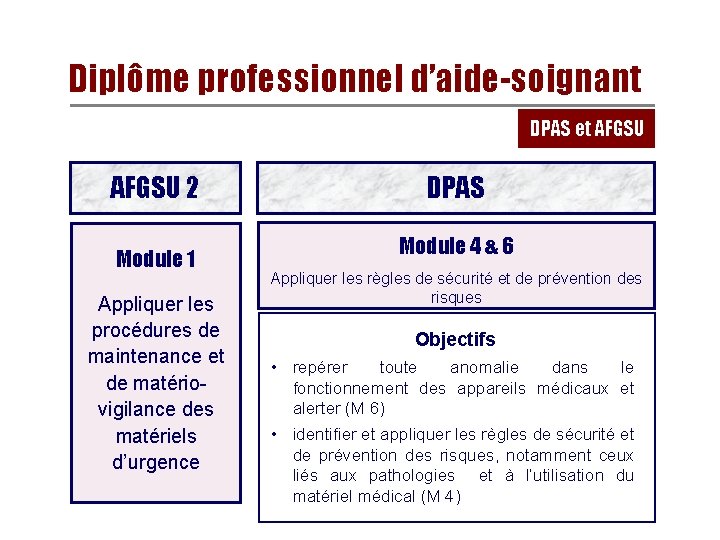 Diplôme professionnel d'aide-soignant

DPAS et AFGSU

AFGSU 2

Module 1

Appliquer les procédures de maintenance et de matério-vigilance des matériels d'urgence

DPAS

Module 4 & 6

Appliquer les règles de sécurité et de prévention des risques

Objectifs

• repérer toute anomalie dans le fonctionnement des appareils médicaux et alerter (M 6)

• identifier et appliquer les règles de sécurité et de prévention des risques, notamment ceux liés aux pathologies et à l'utilisation du matériel médical (M 4)